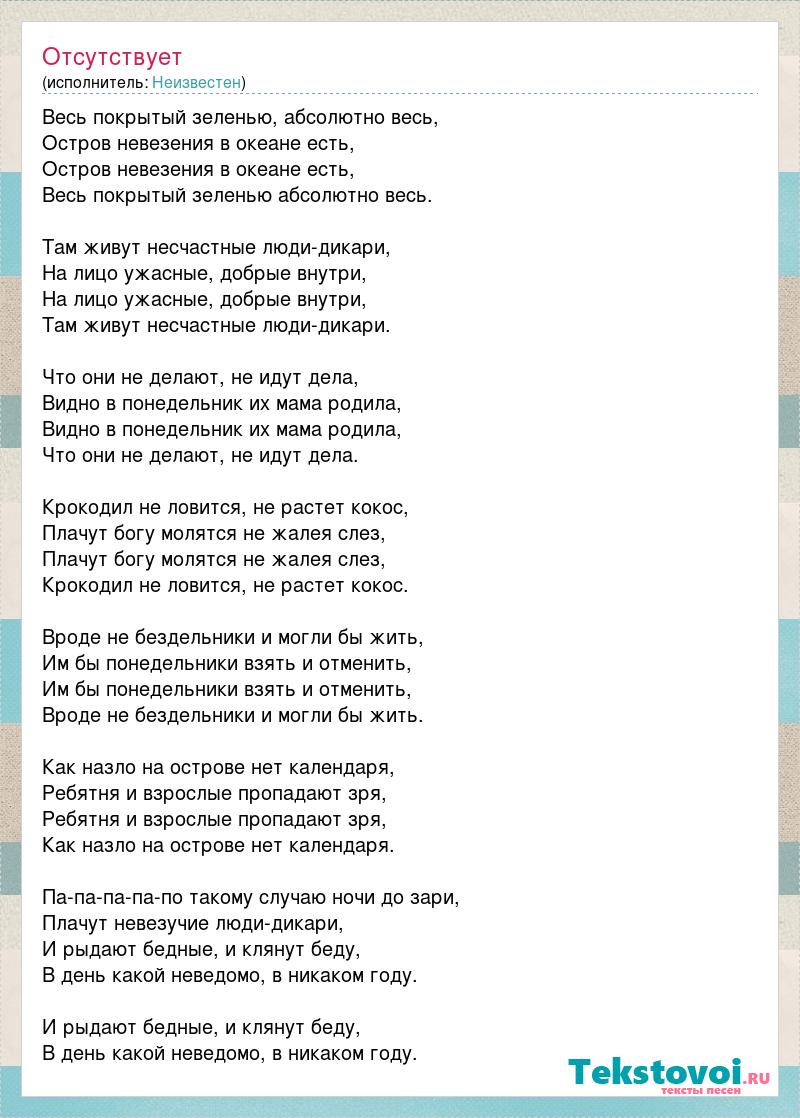 Отсутствует
(исполнитель: Неизвестен)

Весь покрытый зеленью, абсолютно весь,
Остров невезения в океане есть,
Остров невезения в океане есть,
Весь покрытый зеленью абсолютно весь.

Там живут несчастные люди-дикари,
На лицо ужасные, добрые внутри,
На лицо ужасные, добрые внутри,
Там живут несчастные люди-дикари.

Что они не делают, не идут дела,
Видно в понедельник их мама родила,
Видно в понедельник их мама родила,
Что они не делают, не идут дела.

Крокодил не ловится, не растет кокос,
Плачут богу молятся не жалея слез,
Плачут богу молятся не жалея слез,
Крокодил не ловится, не растет кокос.

Вроде не бездельники и могли бы жить,
Им бы понедельники взять и отменить,
Им бы понедельники взять и отменить,
Вроде не бездельники и могли бы жить.

Как назло на острове нет календаря,
Ребятня и взрослые пропадают зря,
Ребятня и взрослые пропадают зря,
Как назло на острове нет календаря.

Па-па-па-па-по такому случаю ночи до зари,
Плачут невезучие люди-дикари,
И рыдают бедные, и клянут беду,
В день какой неведомо, в никаком году.

И рыдают бедные, и клянут беду,
В день какой неведомо, в никаком году.

Tekstovoi.RU
тексты песен